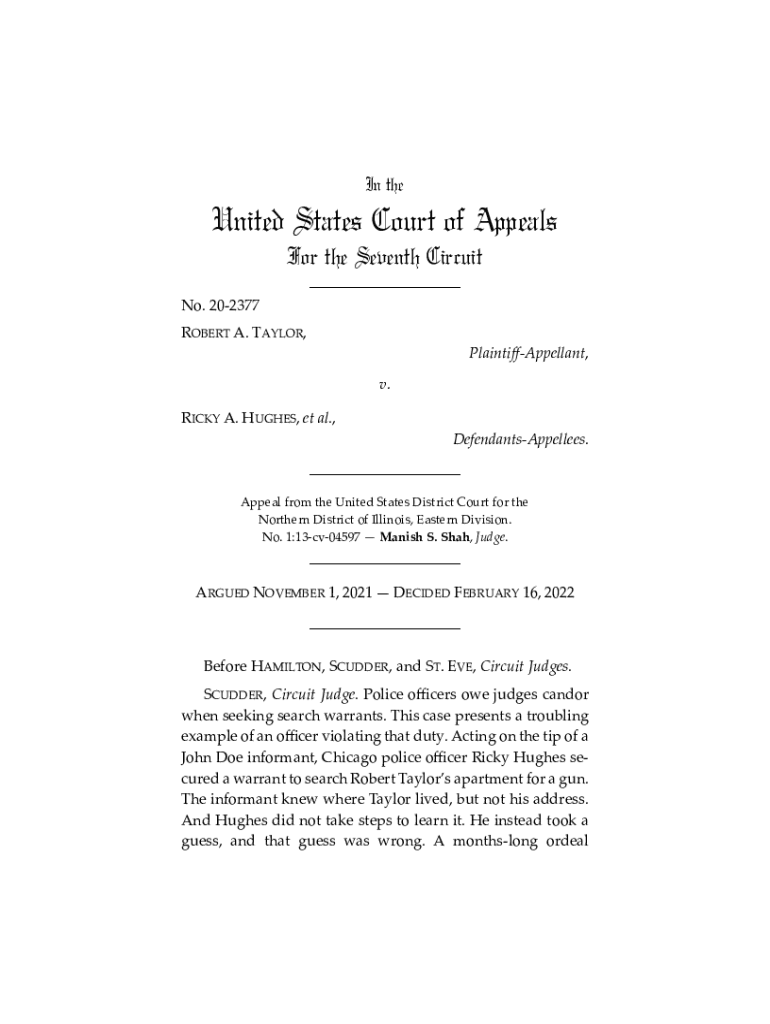 In the

United States Court of Appeals
For the Seventh Circuit

No. 20-2377
ROBERT A. TAYLOR,
Plaintiff-Appellant,

v.

RICKY A. HUGHES, et al.,
Defendants-Appellees.

Appeal from the United States District Court for the Northern District of Illinois, Eastern Division.
No. 1:13-cv-04597 — Manish S. Shah, Judge.

ARGUED NOVEMBER 1, 2021 — DECIDED FEBRUARY 16, 2022

Before HAMILTON, SCUDDER, and ST. EVE, Circuit Judges.

SCUDDER, Circuit Judge. Police officers owe judges candor when seeking search warrants. This case presents a troubling example of an officer violating that duty. Acting on the tip of a John Doe informant, Chicago police officer Ricky Hughes secured a warrant to search Robert Taylor's apartment for a gun. The informant knew where Taylor lived, but not his address. And Hughes did not take steps to learn it. He instead took a guess, and that guess was wrong. A months-long ordeal